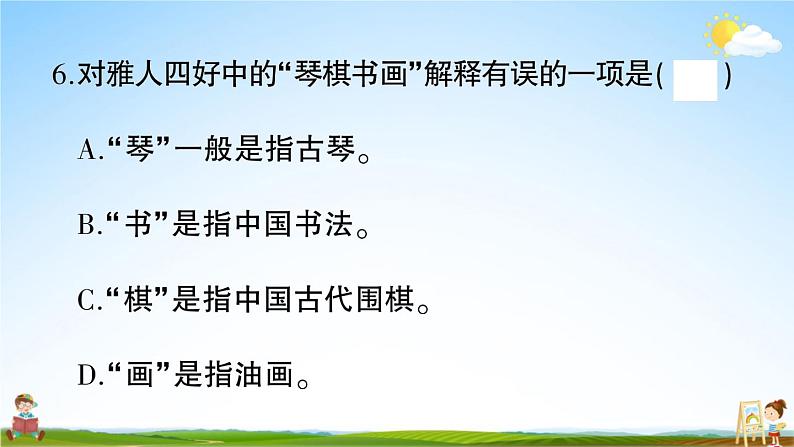 6.对雅人四好中的“琴棋书画”解释有误的一项是(　　)

A.“琴”一般是指古琴。

B.“书”是指中国书法。

C.“棋”是指中国古代围棋。

D.“画”是指油画。